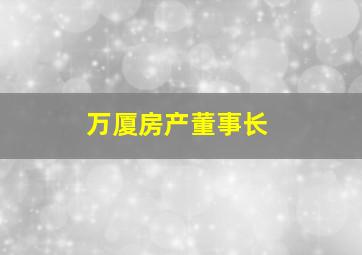 万厦房产董事长